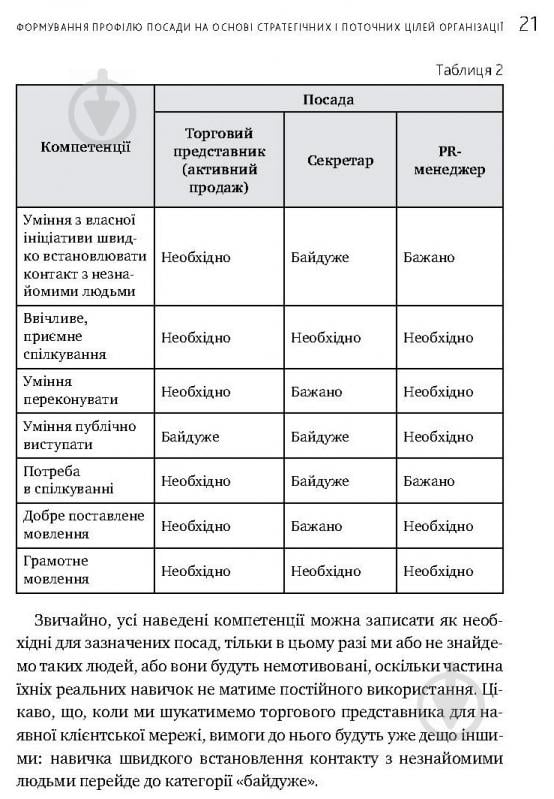 ФОРМУВАННЯ ПРОФІЛЮ ПОСАДИ НА ОСНОВІ СТРАТЕГІЧНИХ І ПОТОЧНИХ ЦІЛЕЙ ОРГАНІЗАЦІЇ 21

Таблиця 2

| Компетенції | Посада | | |
|---|---|---|---|
| | Торговий представник (активний продаж) | Секретар | PR-менеджер |
| Уміння з власної ініціативи швидко встановлювати контакт з незнайомими людьми | Необхідно | Байдуже | Бажано |
| Ввічливе, приємне спілкування | Необхідно | Необхідно | Необхідно |
| Уміння переконувати | Необхідно | Бажано | Необхідно |
| Уміння публічно виступати | Байдуже | Байдуже | Необхідно |
| Потреба в спілкуванні | Необхідно | Байдуже | Бажано |
| Добре поставлене мовлення | Необхідно | Бажано | Необхідно |
| Грамотне мовлення | Необхідно | Необхідно | Необхідно |

Звичайно, усі наведені компетенції можна записати як необхідні для зазначених посад, тільки в цьому разі ми або не знайдемо таких людей, або вони будуть немотивовані, оскільки частина їхніх реальних навичок не матиме постійного використання. Цікаво, що, коли ми шукатимемо торгового представника для наявної клієнтської мережі, вимоги до нього будуть уже дещо іншими: навичка швидкого встановлення контакту з незнайомими людьми перейде до категорії «байдуже».